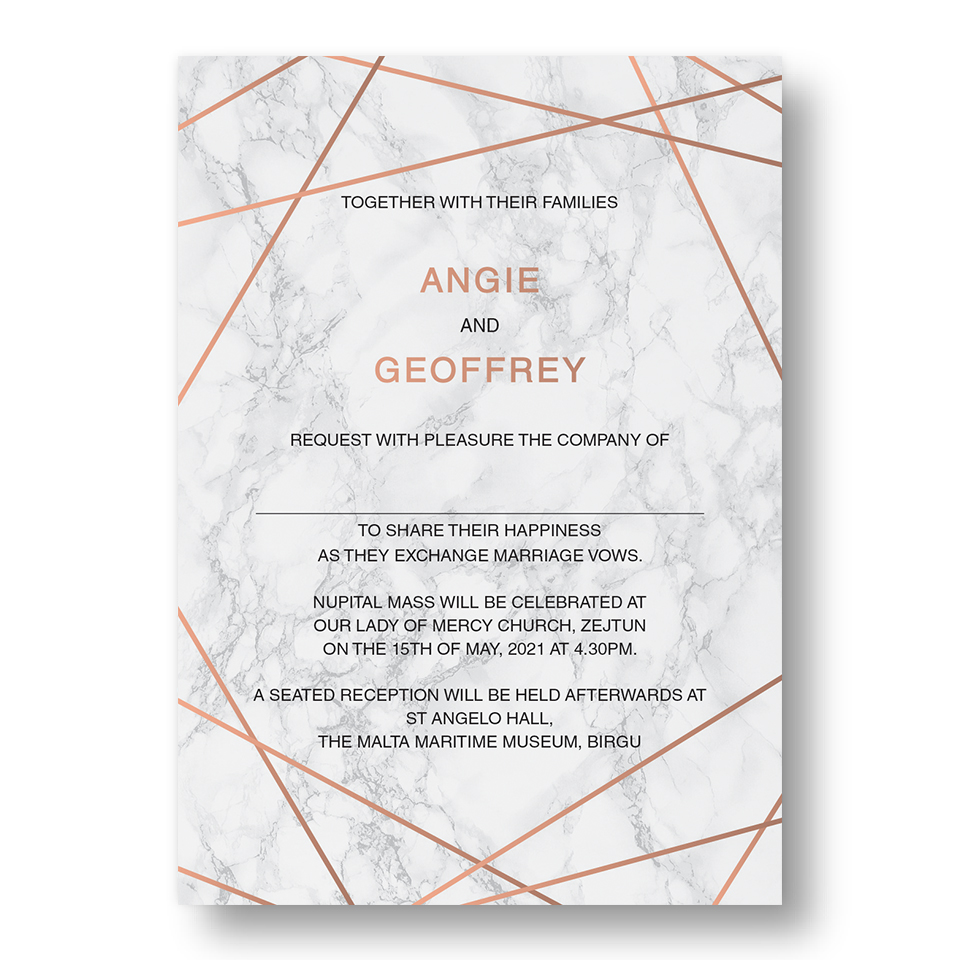 TOGETHER WITH THEIR FAMILIES

ANGIE

AND

GEOFFREY

REQUEST WITH PLEASURE THE COMPANY OF

____

TO SHARE THEIR HAPPINESS
AS THEY EXCHANGE MARRIAGE VOWS.

NUPITAL MASS WILL BE CELEBRATED AT
OUR LADY OF MERCY CHURCH, ZEJTUN
ON THE 15TH OF MAY, 2021 AT 4.30PM.

A SEATED RECEPTION WILL BE HELD AFTERWARDS AT
ST ANGELO HALL,
THE MALTA MARITIME MUSEUM, BIRGU